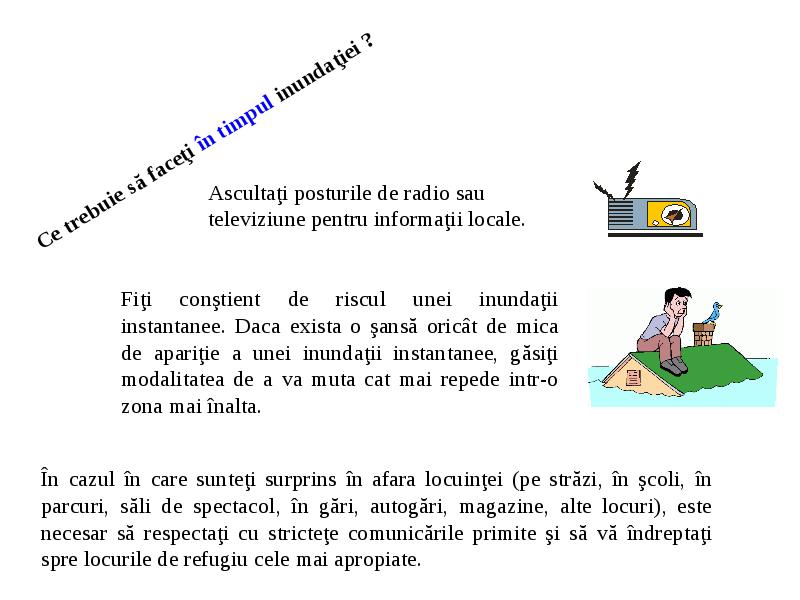 Ce trebuie să faceţi în timpul inundaţiei ?

Ascultaţi posturile de radio sau televiziune pentru informaţii locale.

Fiţi conştient de riscul unei inundaţii instantanee. Daca exista o şansă oricât de mica de apariţie a unei inundaţii instantanee, găsiţi modalitatea de a va muta cat mai repede intr-o zona mai înalta.

În cazul în care sunteţi surprins în afara locuinţei (pe străzi, în şcoli, în parcuri, săli de spectacol, în gări, autogări, magazine, alte locuri), este necesar să respectaţi cu stricteţe comunicările primite şi să vă îndreptaţi spre locurile de refugiu cele mai apropiate.